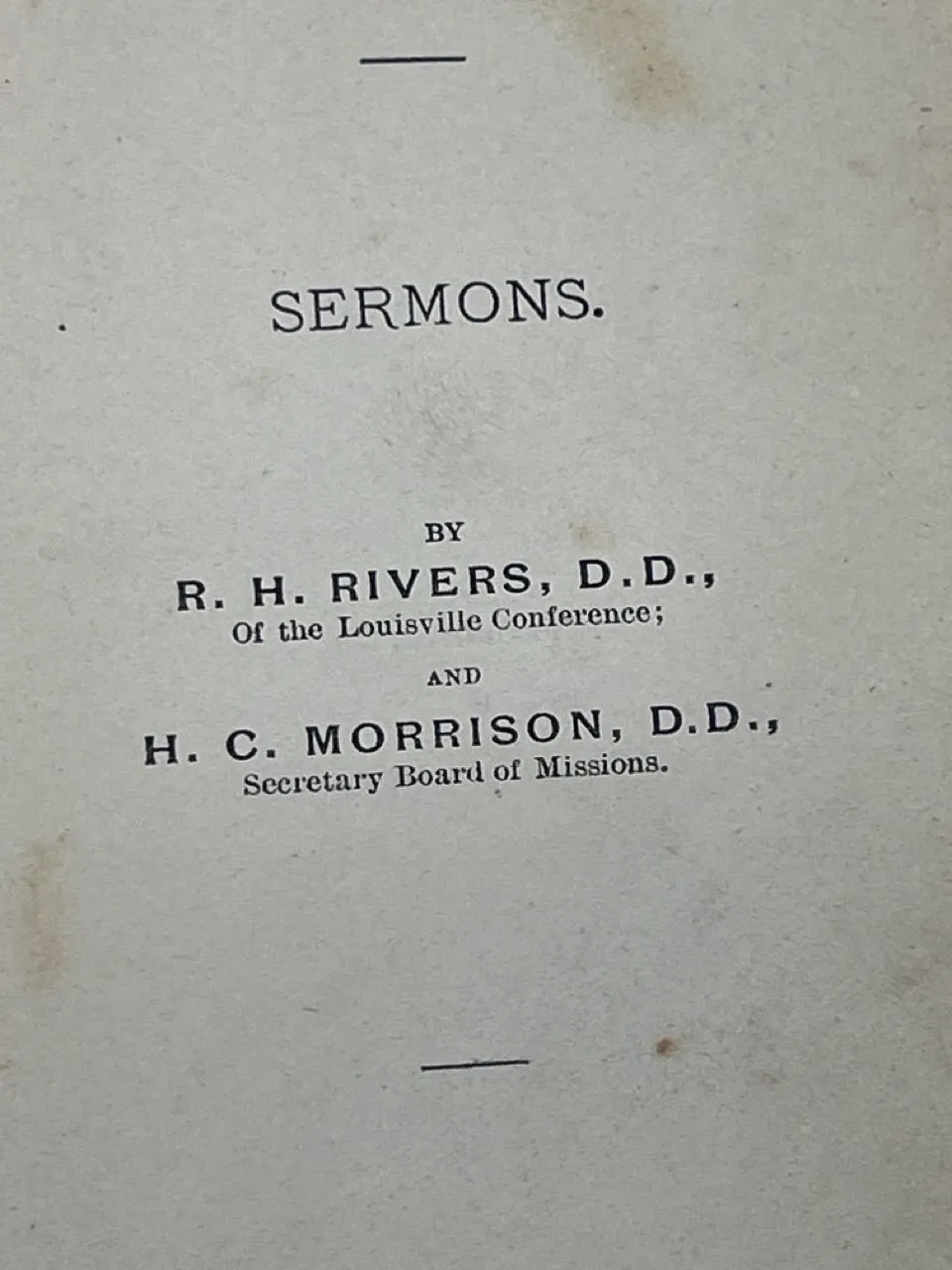 SERMONS.

BY
R. H. RIVERS, D.D.,
Of the Louisville Conference;

AND

H. C. MORRISON, D.D.,
Secretary Board of Missions.